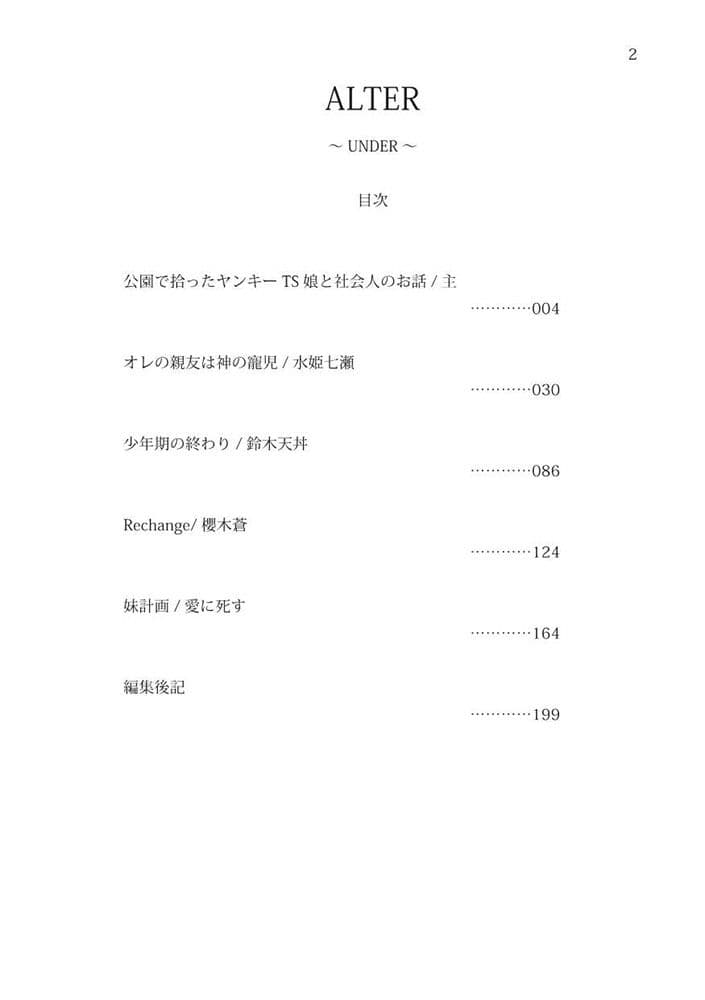 2

ALTER

～ UNDER ～

目次

公園で拾ったヤンキー TS 娘と社会人のお話 / 主
…………004

オレの親友は神の寵児 / 水姫七瀬
…………030

少年期の終わり / 鈴木天丼
…………086

Rechange/ 櫻木蒼
…………124

妹計画 / 愛に死す
…………164

編集後記
…………199